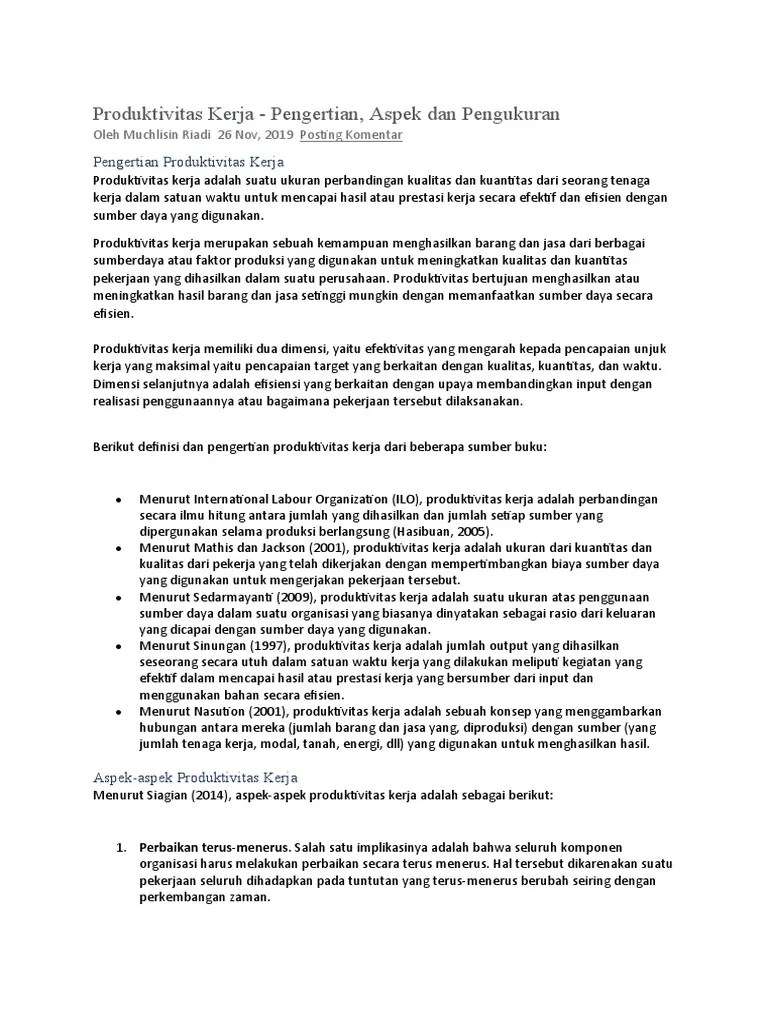 Produktivitas Kerja - Pengertian, Aspek dan Pengukuran
Oleh Muchlisin Riadi 26 Nov, 2019 Posting Komentar

Pengertian Produktivitas Kerja
Produktivitas kerja adalah suatu ukuran perbandingan kualitas dan kuantitas dari seorang tenaga kerja dalam satuan waktu untuk mencapai hasil atau prestasi kerja secara efektif dan efisien dengan sumber daya yang digunakan.

Produktivitas kerja merupakan sebuah kemampuan menghasilkan barang dan jasa dari berbagai sumberdaya atau faktor produksi yang digunakan untuk meningkatkan kualitas dan kuantitas pekerjaan yang dihasilkan dalam suatu perusahaan. Produktivitas bertujuan menghasilkan atau meningkatkan hasil barang dan jasa setinggi mungkin dengan memanfaatkan sumber daya secara efisien.

Produktivitas kerja memiliki dua dimensi, yaitu efektivitas yang mengarah kepada pencapaian unjuk kerja yang maksimal yaitu pencapaian target yang berkaitan dengan kualitas, kuantitas, dan waktu. Dimensi selanjutnya adalah efisiensi yang berkaitan dengan upaya membandingkan input dengan realisasi penggunaannya atau bagaimana pekerjaan tersebut dilaksanakan.

Berikut definisi dan pengertian produktivitas kerja dari beberapa sumber buku:

• Menurut International Labour Organization (ILO), produktivitas kerja adalah perbandingan secara ilmu hitung antara jumlah yang dihasilkan dan jumlah setiap sumber yang dipergunakan selama produksi berlangsung (Hasibuan, 2005).
• Menurut Mathis dan Jackson (2001), produktivitas kerja adalah ukuran dari kuantitas dan kualitas dari pekerja yang telah dikerjakan dengan mempertimbangkan biaya sumber daya yang digunakan untuk mengerjakan pekerjaan tersebut.
• Menurut Sedarmayanti (2009), produktivitas kerja adalah suatu ukuran atas penggunaan sumber daya dalam suatu organisasi yang biasanya dinyatakan sebagai rasio dari keluaran yang dicapai dengan sumber daya yang digunakan.
• Menurut Sinungan (1997), produktivitas kerja adalah jumlah output yang dihasilkan seseorang secara utuh dalam satuan waktu kerja yang dilakukan meliputi kegiatan yang efektif dalam mencapai hasil atau prestasi kerja yang bersumber dari input dan menggunakan bahan secara efisien.
• Menurut Nasution (2001), produktivitas kerja adalah sebuah konsep yang menggambarkan hubungan antara mereka (jumlah barang dan jasa yang, diproduksi) dengan sumber (yang jumlah tenaga kerja, modal, tanah, energi, dll) yang digunakan untuk menghasilkan hasil.

Aspek-aspek Produktivitas Kerja
Menurut Siagian (2014), aspek-aspek produktivitas kerja adalah sebagai berikut:

1. Perbaikan terus-menerus. Salah satu implikasinya adalah bahwa seluruh komponen organisasi harus melakukan perbaikan secara terus menerus. Hal tersebut dikarenakan suatu pekerjaan seluruh dihadapkan pada tuntutan yang terus-menerus berubah seiring dengan perkembangan zaman.